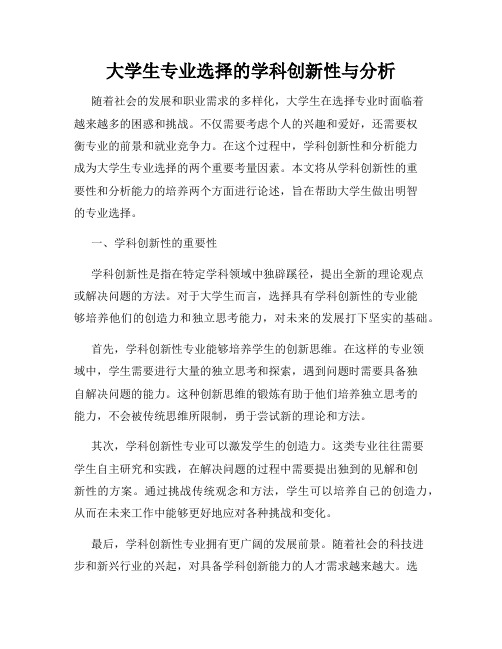 大学生专业选择的学科创新性与分析

随着社会的发展和职业需求的多样化，大学生在选择专业时面临着越来越多的困惑和挑战。不仅需要考虑个人的兴趣和爱好，还需要权衡专业的前景和就业竞争力。在这个过程中，学科创新性和分析能力成为大学生专业选择的两个重要考量因素。本文将从学科创新性的重要性和分析能力的培养两个方面进行论述，旨在帮助大学生做出明智的专业选择。

一、学科创新性的重要性

学科创新性是指在特定学科领域中独辟蹊径，提出全新的理论观点或解决问题的方法。对于大学生而言，选择具有学科创新性的专业能够培养他们的创造力和独立思考能力，对未来的发展打下坚实的基础。

首先，学科创新性专业能够培养学生的创新思维。在这样的专业领域中，学生需要进行大量的独立思考和探索，遇到问题时需要具备独自解决问题的能力。这种创新思维的锻炼有助于他们培养独立思考的能力，不会被传统思维所限制，勇于尝试新的理论和方法。

其次，学科创新性专业可以激发学生的创造力。这类专业往往需要学生自主研究和实践，在解决问题的过程中需要提出独到的见解和创新性的方案。通过挑战传统观念和方法，学生可以培养自己的创造力，从而在未来工作中能够更好地应对各种挑战和变化。

最后，学科创新性专业拥有更广阔的发展前景。随着社会的科技进步和新兴行业的兴起，对具备学科创新能力的人才需求越来越大。选